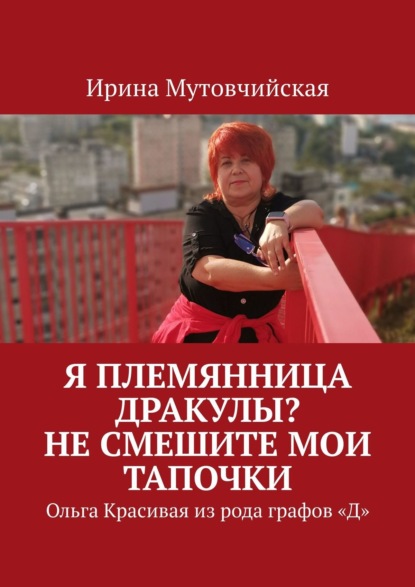 Ирина Мутовчийская

Я ПЛЕМЯННИЦА ДРАКУЛЫ? НЕ СМЕШИТЕ МОИ ТАПОЧКИ

Ольга Красивая из рода графов «Д»